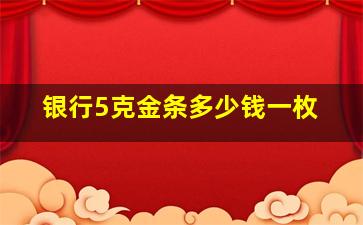 银行5克金条多少钱一枚